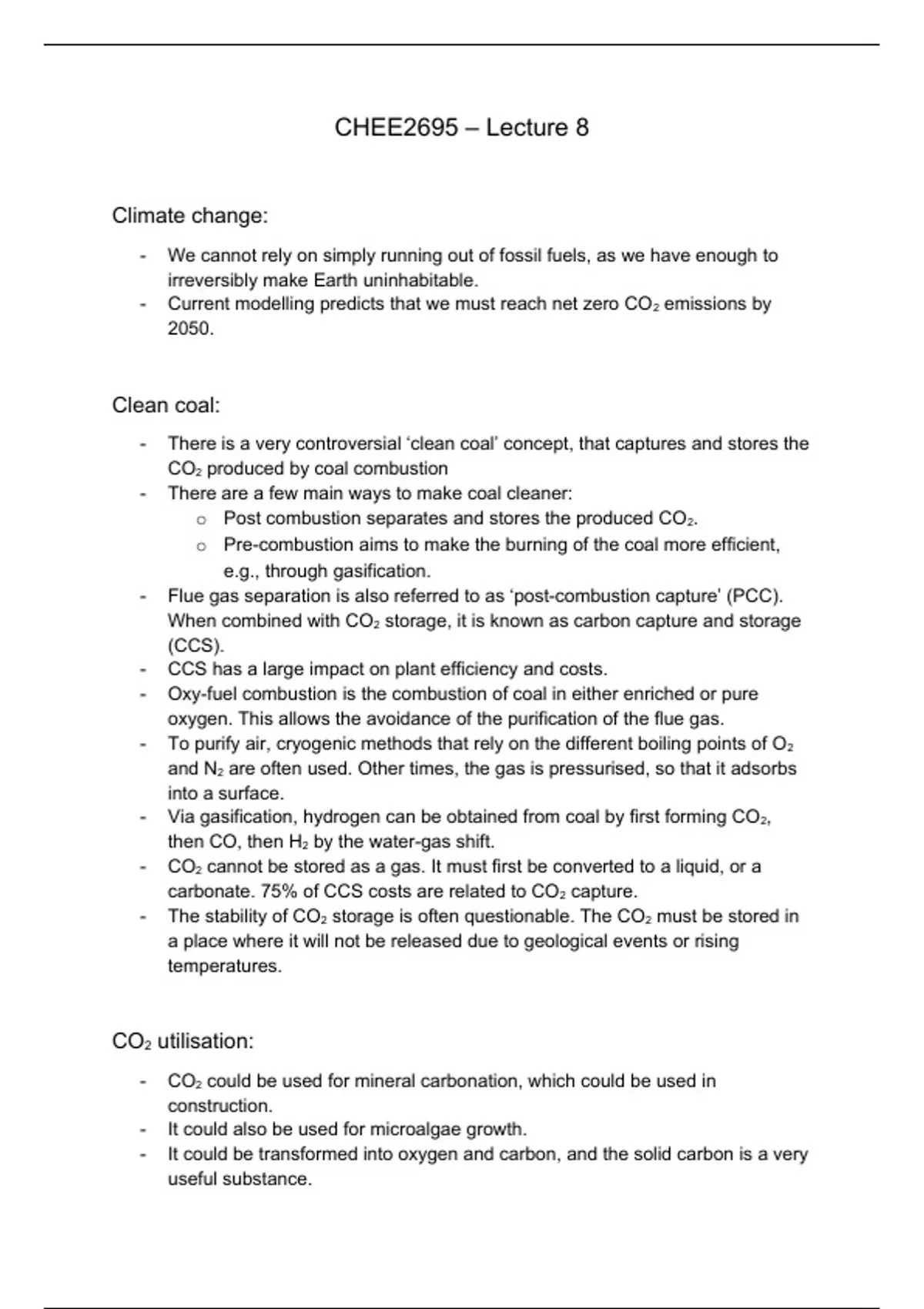 CHEE2695 – Lecture 8

Climate change:

- We cannot rely on simply running out of fossil fuels, as we have enough to irreversibly make Earth uninhabitable.
- Current modelling predicts that we must reach net zero $CO_2$ emissions by 2050.

Clean coal:

- There is a very controversial 'clean coal' concept, that captures and stores the $CO_2$ produced by coal combustion
- There are a few main ways to make coal cleaner:
o Post combustion separates and stores the produced $CO_2$.
o Pre-combustion aims to make the burning of the coal more efficient, e.g., through gasification.
- Flue gas separation is also referred to as 'post-combustion capture' (PCC). When combined with $CO_2$ storage, it is known as carbon capture and storage (CCS).
- CCS has a large impact on plant efficiency and costs.
- Oxy-fuel combustion is the combustion of coal in either enriched or pure oxygen. This allows the avoidance of the purification of the flue gas.
- To purify air, cryogenic methods that rely on the different boiling points of $O_2$ and $N_2$ are often used. Other times, the gas is pressurised, so that it adsorbs into a surface.
- Via gasification, hydrogen can be obtained from coal by first forming $CO_2$, then CO, then $H_2$ by the water-gas shift.
- $CO_2$ cannot be stored as a gas. It must first be converted to a liquid, or a carbonate. 75% of CCS costs are related to $CO_2$ capture.
- The stability of $CO_2$ storage is often questionable. The $CO_2$ must be stored in a place where it will not be released due to geological events or rising temperatures.

$CO_2$ utilisation:

- $CO_2$ could be used for mineral carbonation, which could be used in construction.
- It could also be used for microalgae growth.
- It could be transformed into oxygen and carbon, and the solid carbon is a very useful substance.